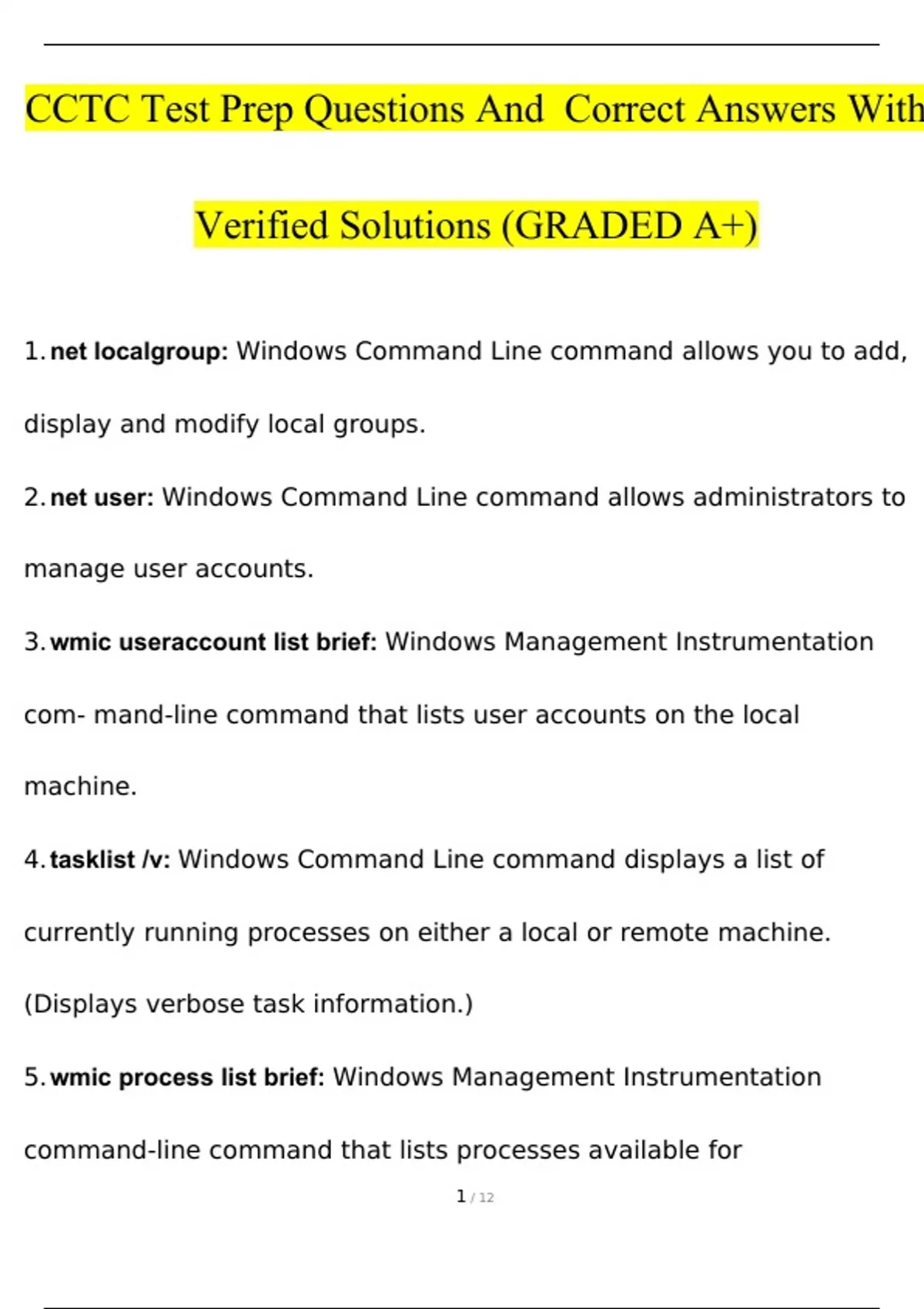 CCTC Test Prep Questions And Correct Answers With Verified Solutions (GRADED A+)

1. net localgroup: Windows Command Line command allows you to add, display and modify local groups.

2. net user: Windows Command Line command allows administrators to manage user accounts.

3. wmic useraccount list brief: Windows Management Instrumentation com- mand-line command that lists user accounts on the local machine.

4. tasklist /v: Windows Command Line command displays a list of currently running processes on either a local or remote machine. (Displays verbose task information.)

5. wmic process list brief: Windows Management Instrumentation command-line command that lists processes available for

1 / 12